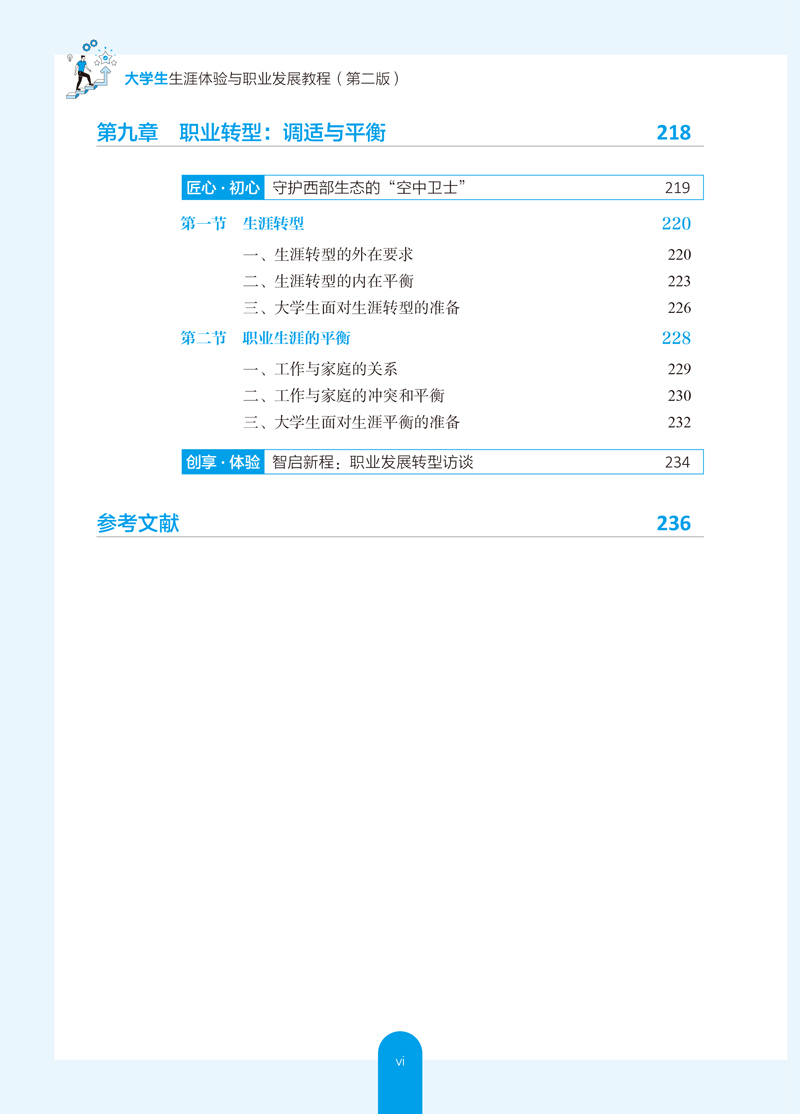 大学生生涯体验与职业发展教程（第二版）

第九章 职业转型：调适与平衡 218

匠心·初心 守护西部生态的“空中卫士” 219

第一节 生涯转型 220

一、生涯转型的外在要求 220

二、生涯转型的内在平衡 223

三、大学生面对生涯转型的准备 226

第二节 职业生涯的平衡 228

一、工作与家庭的关系 229

二、工作与家庭的冲突和平衡 230

三、大学生面对生涯平衡的准备 232

创享·体验 智启新程：职业发展转型访谈 234

参考文献 236

vi